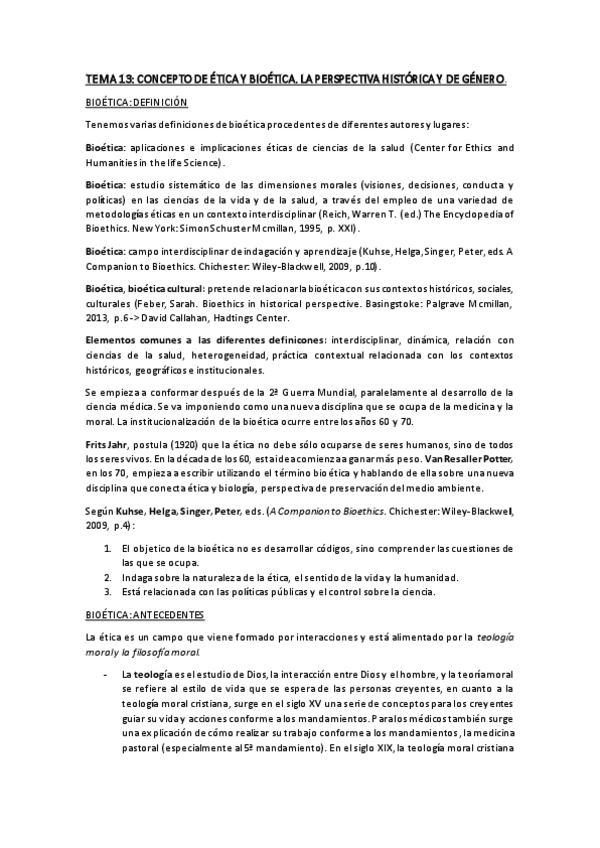 TEMA 13: CONCEPTO DE ÉTICA Y BIOÉTICA. LA PERSPECTIVA HISTÓRICA Y DE GÉNERO.

BIOÉTICA: DEFINICIÓN

Tenemos varias definiciones de bioética procedentes de diferentes autores y lugares:

Bioética: aplicaciones e implicaciones éticas de ciencias de la salud (Center for Ethics and Humanities in the life Science).

Bioética: estudio sistemático de las dimensiones morales (visiones, decisiones, conducta y políticas) en las ciencias de la vida y de la salud, a través del empleo de una variedad de metodologías éticas en un contexto interdisciplinar (Reich, Warren T. (ed.) The Encyclopedia of Bioethics. New York: Simon Schuster Mcmillan, 1995, p. XXI).

Bioética: campo interdisciplinar de indagación y aprendizaje (Kuhse, Helga, Singer, Peter, eds. A Companion to Bioethics. Chichester: Wiley-Blackwell, 2009, p.10).

Bioética, bioética cultural: pretende relacionar la bioética con sus contextos históricos, sociales, culturales (Feber, Sarah. Bioethics in historical perspective. Basingstoke: Palgrave Mcmillan, 2013, p.6 -> David Callahan, Hadtings Center.

Elementos comunes a las diferentes definicones: interdisciplinar, dinámica, relación con ciencias de la salud, heterogeneidad, práctica contextual relacionada con los contextos históricos, geográficos e institucionales.

Se empieza a conformar después de la 2ª Guerra Mundial, paralelamente al desarrollo de la ciencia médica. Se va imponiendo como una nueva disciplina que se ocupa de la medicina y la moral. La institucionalización de la bioética ocurre entre los años 60 y 70.

Frits Jahr, postula (1920) que la ética no debe sólo ocuparse de seres humanos, sino de todos los seres vivos. En la década de los 60, esta idea comienza a ganar más peso. Van Resaller Potter, en los 70, empieza a escribir utilizando el término bioética y hablando de ella sobre una nueva disciplina que conecta ética y biología, perspectiva de preservación del medio ambiente.

Según Kuhse, Helga, Singer, Peter, eds. (A Companion to Bioethics. Chichester: Wiley-Blackwell, 2009, p.4):

1. El objetico de la bioética no es desarrollar códigos, sino comprender las cuestiones de las que se ocupa.
2. Indaga sobre la naturaleza de la ética, el sentido de la vida y la humanidad.
3. Está relacionada con las políticas públicas y el control sobre la ciencia.

BIOÉTICA: ANTECEDENTES

La ética es un campo que viene formado por interacciones y está alimentado por la teología moral y la filosofía moral.

- La teología es el estudio de Dios, la interacción entre Dios y el hombre, y la teoría moral se refiere al estilo de vida que se espera de las personas creyentes, en cuanto a la teología moral cristiana, surge en el siglo XV una serie de conceptos para los creyentes guiar su vida y acciones conforme a los mandamientos. Para los médicos también surge una explicación de cómo realizar su trabajo conforme a los mandamientos, la medicina pastoral (especialmente al 5º mandamiento). En el siglo XIX, la teología moral cristiana